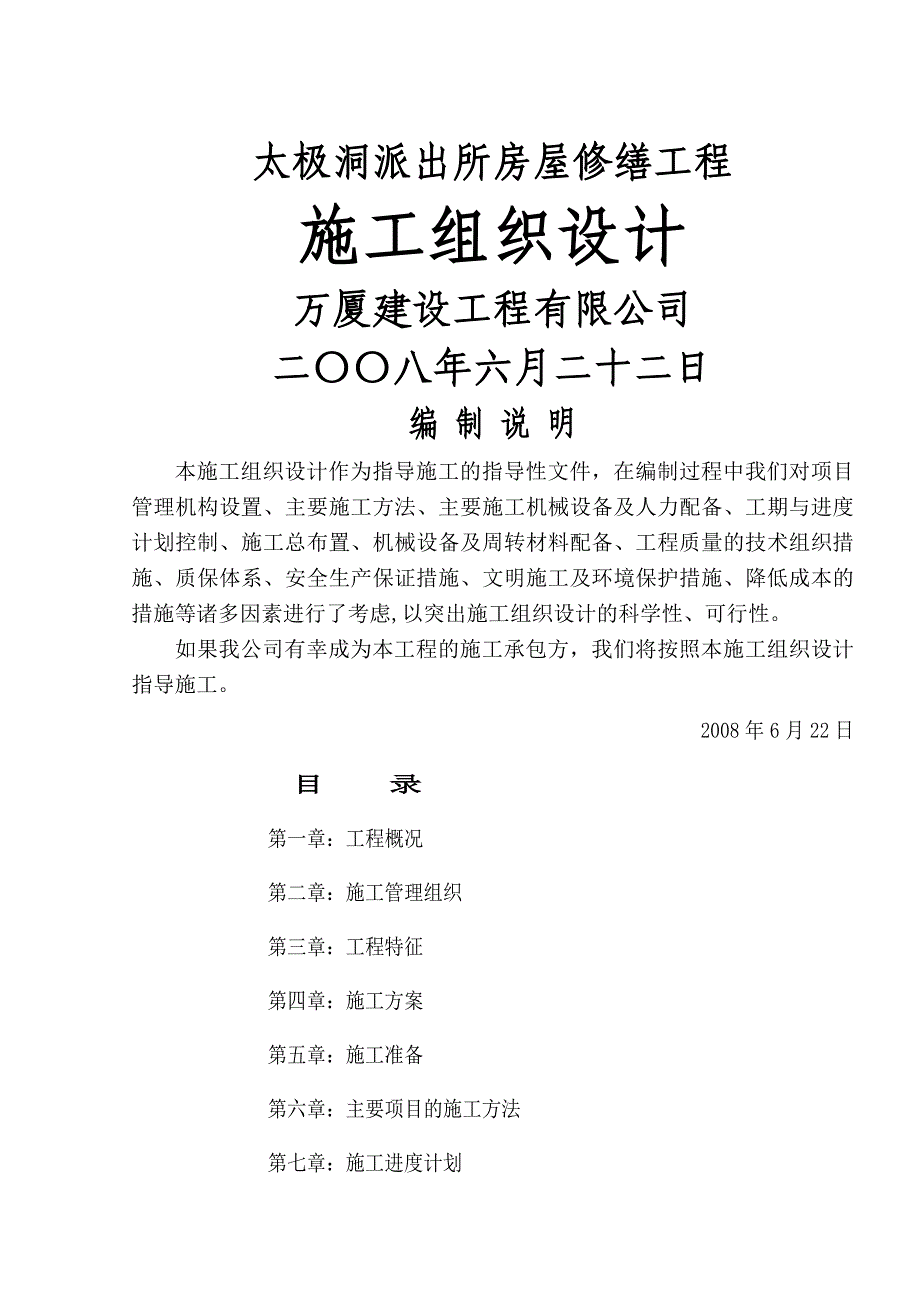 太极洞派出所房屋修缮工程

施工组织设计

万厦建设工程有限公司

二〇〇八年六月二十二日

编 制 说 明

本施工组织设计作为指导施工的指导性文件，在编制过程中我们对项目管理机构设置、主要施工方法、主要施工机械设备及人力配备、工期与进度计划控制、施工总布置、机械设备及周转材料配备、工程质量的技术组织措施、质保体系、安全生产保证措施、文明施工及环境保护措施、降低成本的措施等诸多因素进行了考虑，以突出施工组织设计的科学性、可行性。

如果我公司有幸成为本工程的施工承包方，我们将按照本施工组织设计指导施工。

2008 年 6 月 22 日

目 录

第一章：工程概况

第二章：施工管理组织

第三章：工程特征

第四章：施工方案

第五章：施工准备

第六章：主要项目的施工方法

第七章：施工进度计划